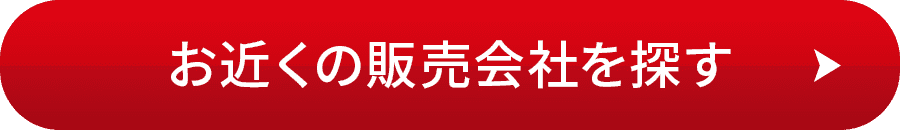 お近くの販売会社を探す